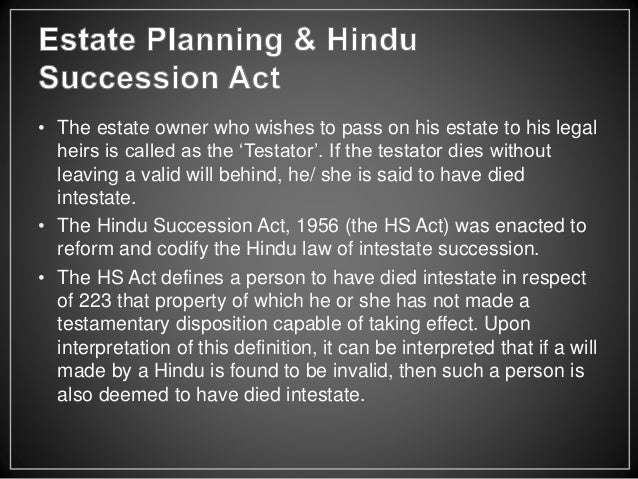 Estate Planning & Hindu Succession Act

• The estate owner who wishes to pass on his estate to his legal heirs is called as the 'Testator'. If the testator dies without leaving a valid will behind, he/ she is said to have died intestate.
• The Hindu Succession Act, 1956 (the HS Act) was enacted to reform and codify the Hindu law of intestate succession.
• The HS Act defines a person to have died intestate in respect of 223 that property of which he or she has not made a testamentary disposition capable of taking effect. Upon interpretation of this definition, it can be interpreted that if a will made by a Hindu is found to be invalid, then such a person is also deemed to have died intestate.